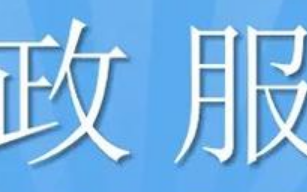 政 服